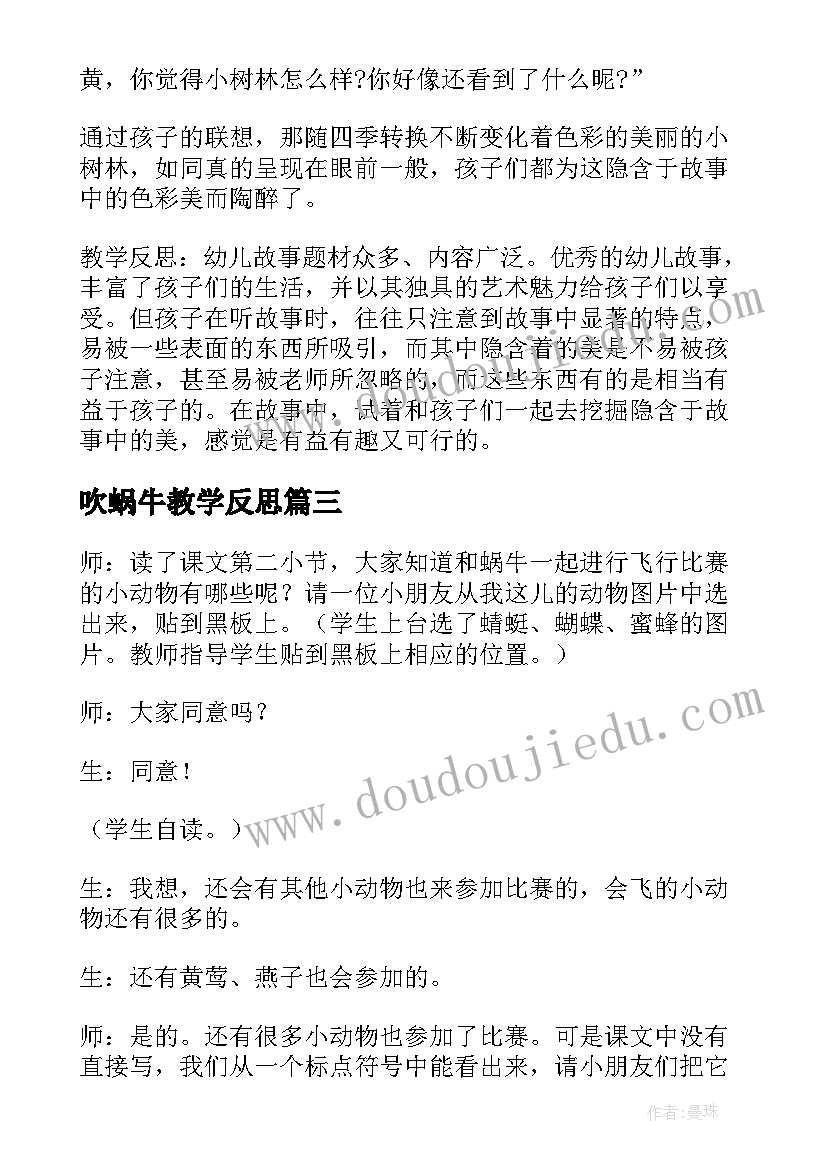 黄，你觉得小树林怎么样?你好像还看到了什么呢?”

通过孩子的联想，那随四季转换不断变化着色彩的美丽的小树林，如同真的呈现在眼前一般，孩子们都为这隐含于故事中的色彩美而陶醉了。

教学反思：幼儿故事题材众多、内容广泛。优秀的幼儿故事，丰富了孩子们的生活，并以其独具的艺术魅力给孩子们以享受。但孩子在听故事时，往往只注意到故事中显著的特点，易被一些表面的东西所吸引，而其中隐含着的美是不易被孩子注意，甚至易被老师所忽略的，而这些东西有的是相当有益于孩子的。在故事中，试着和孩子们一起去挖掘隐含于故事中的美，感觉是有益有趣又可行的。

吹蜗牛教学反思篇三

师：读了课文第二小节，大家知道和蜗牛一起进行飞行比赛的小动物有哪些呢？请一位小朋友从我这儿的动物图片中选出来，贴到黑板上。（学生上台选了蜻蜓、蝴蝶、蜜蜂的图片。教师指导学生贴到黑板上相应的位置。）

师：大家同意吗？

生：同意！

（学生自读。）

生：我想，还会有其他小动物也来参加比赛的，会飞的小动物还有很多的。

生：还有黄莺、燕子也会参加的。

师：是的。还有很多小动物也参加了比赛。可是课文中没有直接写，我们从一个标点符号中能看出来，请小朋友们把它

www.doudoujiedu.com

作者：曼珠